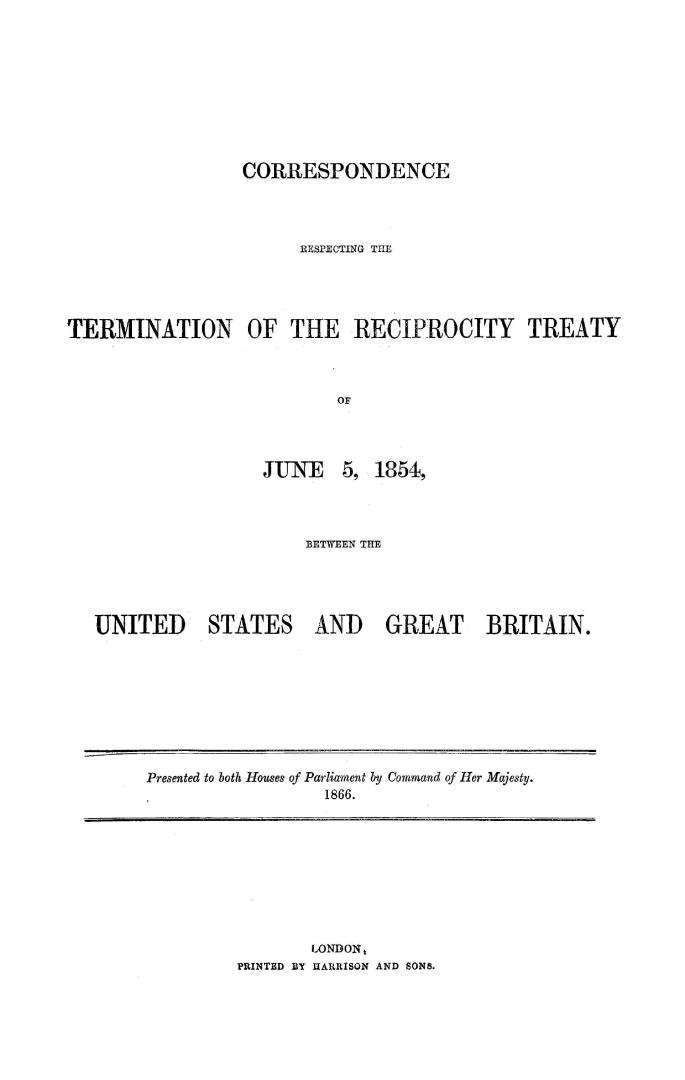 CORRESPONDENCE

RESPECTING THE

TERMINATION OF THE RECIPROCITY TREATY

OF

JUNE 5, 1854,

BETWEEN THE

UNITED STATES AND GREAT BRITAIN.

Presented to both Houses of Parliament by Command of Her Majesty.
1866.

LONDON:
PRINTED BY HARRISON AND SONS.